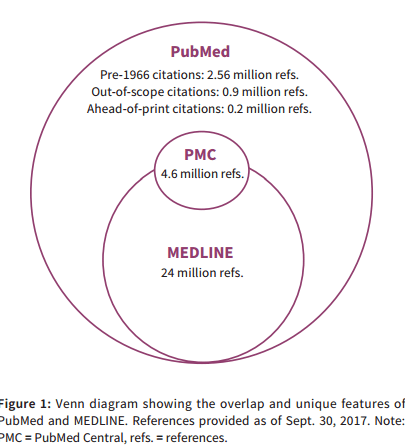 PubMed
Pre-1966 citations: 2.56 million refs.
Out-of-scope citations: 0.9 million refs.
Ahead-of-print citations: 0.2 million refs.

PMC
4.6 million refs.

MEDLINE
24 million refs.

Figure 1: Venn diagram showing the overlap and unique features of PubMed and MEDLINE. References provided as of Sept. 30, 2017. Note: PMC = PubMed Central, refs. = references.